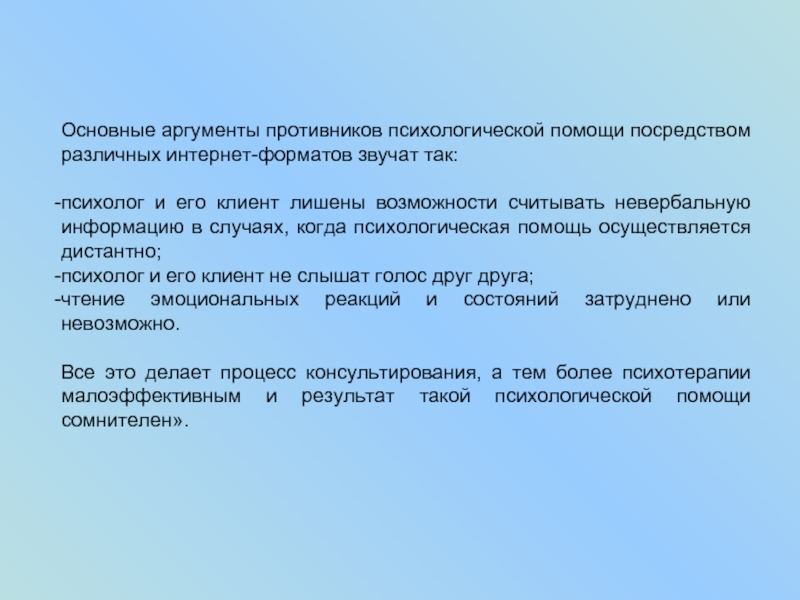 Основные аргументы противников психологической помощи посредством различных интернет-форматов звучат так:

-психолог и его клиент лишены возможности считывать невербальную информацию в случаях, когда психологическая помощь осуществляется дистантно;
-психолог и его клиент не слышат голос друг друга;
-чтение эмоциональных реакций и состояний затруднено или невозможно.

Все это делает процесс консультирования, а тем более психотерапии малоэффективным и результат такой психологической помощи сомнителен».